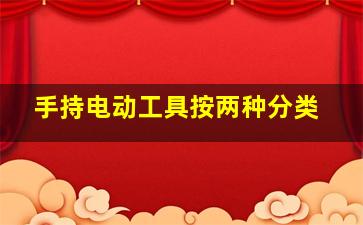 手持电动工具按两种分类